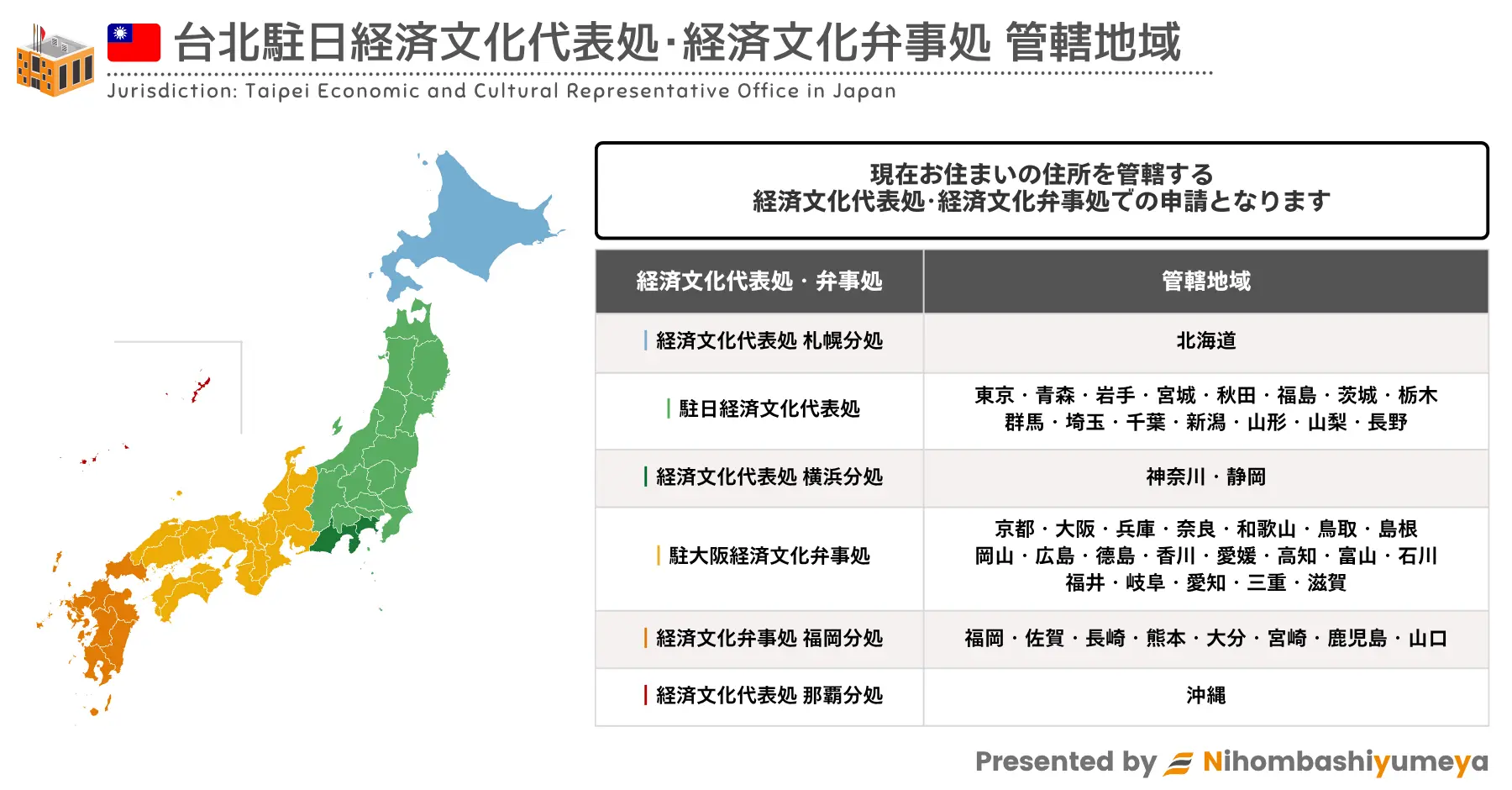 台北駐日経済文化代表処·経済文化弁事処 管轄地域

Jurisdiction: Taipei Economic and Cultural Representative Office in Japan

現在お住まいの住所を管轄する
経済文化代表処·経済文化弁事処での申請となります

| 経済文化代表処・弁事処 | 管轄地域 |
|---|---|
| 経済文化代表処 札幌分処 | 北海道 |
| 駐日経済文化代表処 | 東京・青森・岩手・宮城・秋田・福島・茨城・栃木 群馬・埼玉・千葉・新潟・山形・山梨・長野 |
| 経済文化代表処 横浜分処 | 神奈川・静岡 |
| 駐大阪経済文化弁事処 | 京都・大阪・兵庫・奈良・和歌山・鳥取・島根 岡山・広島・徳島・香川・愛媛・高知・富山・石川 福井・岐阜・愛知・三重・滋賀 |
| 経済文化弁事処 福岡分処 | 福岡・佐賀・長崎・熊本・大分・宮崎・鹿児島・山口 |
| 経済文化代表処 那覇分処 | 沖縄 |

Presented by Nihombashiyumeya